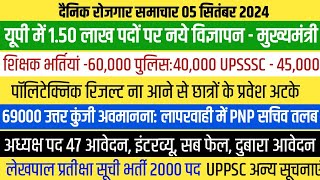 दैनिक रोजगार समाचार 05 सितंबर 2024

यूपी में 1.50 लाख पदों पर नये विज्ञापन - मुख्यमंत्री

शिक्षक भर्तियां -60,000 पुलिस:40,000 UPSSSC - 45,000

पॉलिटेक्निक रिजल्ट ना आने से छात्रों के प्रवेश अटके

69000 उत्तर कुंजी अवमानना: लापरवाही में PNP सचिव तलब

अध्यक्ष पद 47 आवेदन, इंटरव्यू, सब फेल, दुबारा आवेदन

लेखपाल प्रतीक्षा सूची भर्ती 2000 पद UPPSC अन्य सूचनाएं